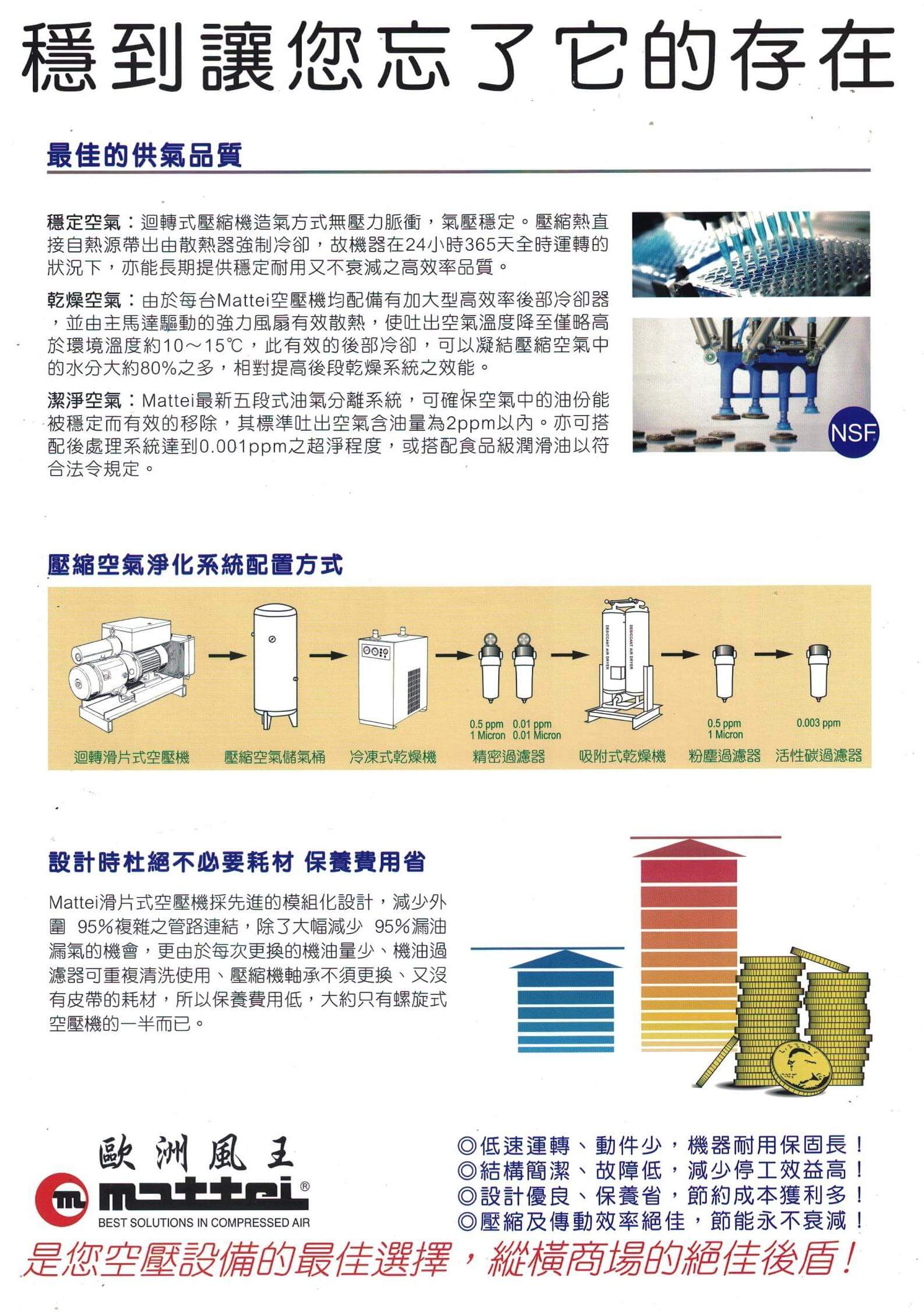 穩到讓您忘了它的存在

最佳的供氣品質

穩定空氣：迴轉式壓縮機造氣方式無壓力脈衝，氣壓穩定。壓縮熱直接自熱源帶出由散熱器強制冷卻，故機器在24小時365天全時運轉的狀況下，亦能長期提供穩定耐用又不衰減之高效率品質。

乾燥空氣：由於每台Mattei空壓機均配備有加大型高效率後部冷卻器，並由主馬達驅動的強力風扇有效散熱，使吐出空氣溫度降至僅略高於環境溫度約10～15℃，此有效的後部冷卻，可以凝結壓縮空氣中的水分大約80%之多，相對提高後段乾燥系統之效能。

潔淨空氣：Mattei最新五段式油氣分離系統，可確保空氣中的油份能被穩定而有效的移除，其標準吐出空氣含油量為2ppm以內。亦可搭配後處理系統達到0.001ppm之超淨程度，或搭配食品級潤滑油以符合法令規定。

NSF

壓縮空氣淨化系統配置方式

迴轉滑片式空壓機 壓縮空氣儲氣桶 冷凍式乾燥機 0.5 ppm 1 Micron 0.01 ppm 0.01 Micron 精密過濾器 DESICCANT AIR DRYER DESICCANT AIR DRYER 吸附式乾燥機 0.5 ppm 1 Micron 粉塵過濾器 0.003 ppm 活性碳過濾器

設計時杜絕不必要耗材 保養費用省

Mattei滑片式空壓機採先進的模組化設計，減少外圍 95%複雜之管路連結，除了大幅減少 95%漏油漏氣的機會，更由於每次更換的機油量少、機油過濾器可重複清洗使用、壓縮機軸承不須更換、又沒有皮帶的耗材，所以保養費用低，大約只有螺旋式空壓機的一半而已。

歐洲風王
mattei®
BEST SOLUTIONS IN COMPRESSED AIR

◎低速運轉、動件少，機器耐用保固長！
◎結構簡潔、故障低，減少停工效益高！
◎設計優良、保養省，節約成本獲利多！
◎壓縮及傳動效率絕佳，節能永不衰減！

是您空壓設備的最佳選擇，縱橫商場的絕佳後盾！